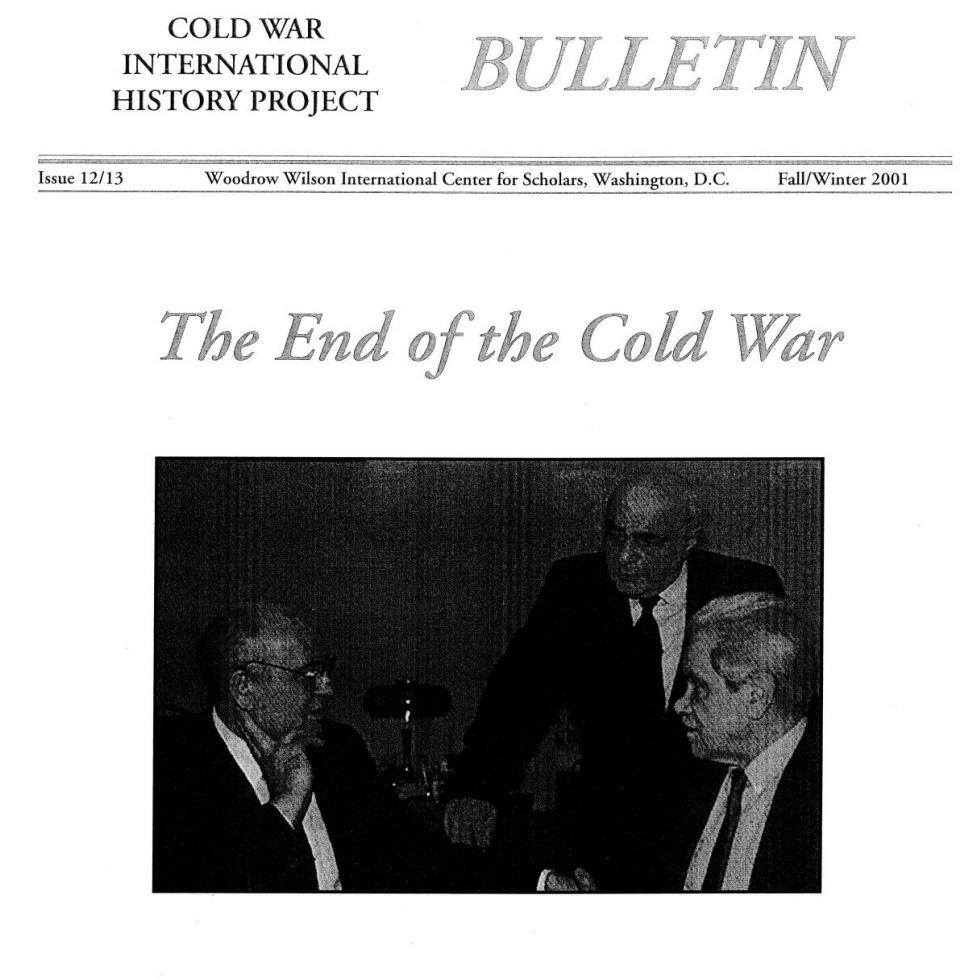 COLD WAR
INTERNATIONAL
HISTORY PROJECT

BULLETIN

Issue 12/13 Woodrow Wilson International Center for Scholars, Washington, D.C. Fall/Winter 2001

The End of the Cold War